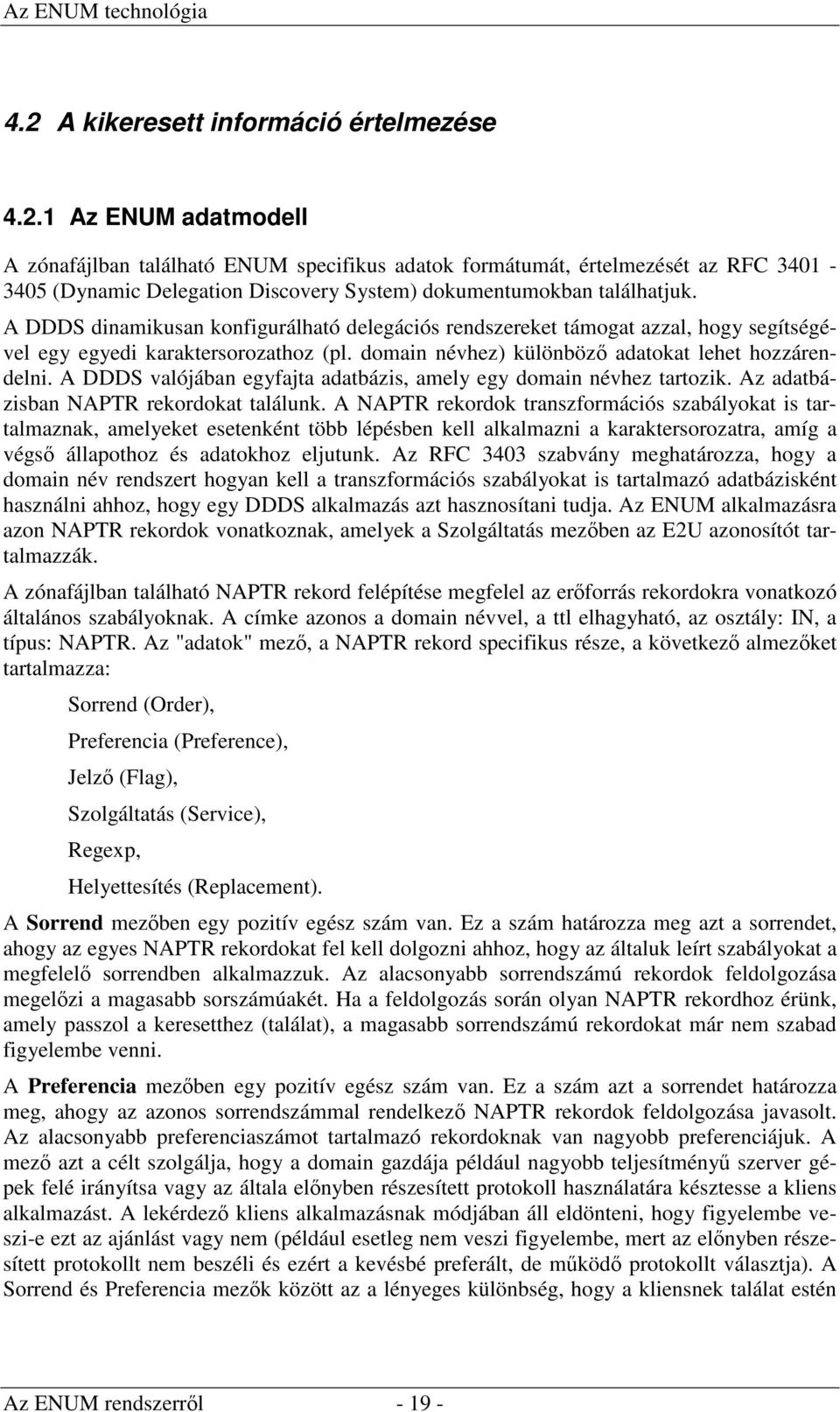 Az ENUM technológia

4.2 A kikeresett információ értelmezése

4.2.1 Az ENUM adatmodell

A zónafájlban található ENUM specifikus adatok formátumát, értelmezését az RFC 3401 - 3405 (Dynamic Delegation Discovery System) dokumentumokban találhatjuk.

A DDDS dinamikusan konfigurálható delegációs rendszereket támogat azzal, hogy segítségével egy egyedi karaktersorozathoz (pl. domain névhez) különböző adatokat lehet hozzárendelni. A DDDS valójában egyfajta adatbázis, amely egy domain névhez tartozik. Az adatbázisban NAPTR rekordokat találunk. A NAPTR rekordok transzformációs szabályokat is tartalmaznak, amelyeket esetenként több lépésben kell alkalmazni a karaktersorozatra, amíg a végső állapothoz és adatokhoz eljutunk. Az RFC 3403 szabvány meghatározza, hogy a domain név rendszert hogyan kell a transzformációs szabályokat is tartalmazó adatbázisként használni ahhoz, hogy egy DDDS alkalmazás azt hasznosítani tudja. Az ENUM alkalmazásra azon NAPTR rekordok vonatkoznak, amelyek a Szolgáltatás mezőben az E2U azonosítót tartalmazzák.

A zónafájlban található NAPTR rekord felépítése megfelel az erőforrás rekordokra vonatkozó általános szabályoknak. A címke azonos a domain névvel, a ttl elhagyható, az osztály: IN, a típus: NAPTR. Az "adatok" mező, a NAPTR rekord specifikus része, a következő almezőket tartalmazza:

Sorrend (Order),

Preferencia (Preference),

Jelző (Flag),

Szolgáltatás (Service),

Regexp,

Helyettesítés (Replacement).

A Sorrend mezőben egy pozitív egész szám van. Ez a szám határozza meg azt a sorrendet, ahogy az egyes NAPTR rekordokat fel kell dolgozni ahhoz, hogy az általuk leírt szabályokat a megfelelő sorrendben alkalmazzuk. Az alacsonyabb sorrendszámú rekordok feldolgozása megelőzi a magasabb sorszámúakét. Ha a feldolgozás során olyan NAPTR rekordhoz érünk, amely passzol a keresetthez (találat), a magasabb sorrendszámú rekordokat már nem szabad figyelembe venni.

A Preferencia mezőben egy pozitív egész szám van. Ez a szám azt a sorrendet határozza meg, ahogy az azonos sorrendszámmal rendelkező NAPTR rekordok feldolgozása javasolt. Az alacsonyabb preferenciaszámot tartalmazó rekordoknak van nagyobb preferenciájuk. A mező azt a célt szolgálja, hogy a domain gazdája például nagyobb teljesítményű szerver gépek felé irányítsa vagy az általa előnyben részesített protokoll használatára késztesse a kliens alkalmazást. A lekérdező kliens alkalmazásnak módjában áll eldönteni, hogy figyelembe veszi-e ezt az ajánlást vagy nem (például esetleg nem veszi figyelembe, mert az előnyben részesített protokollt nem beszéli és ezért a kevésbé preferált, de működő protokollt választja). A Sorrend és Preferencia mezők között az a lényeges különbség, hogy a kliensnek találat estén

Az ENUM rendszerről - 19 -